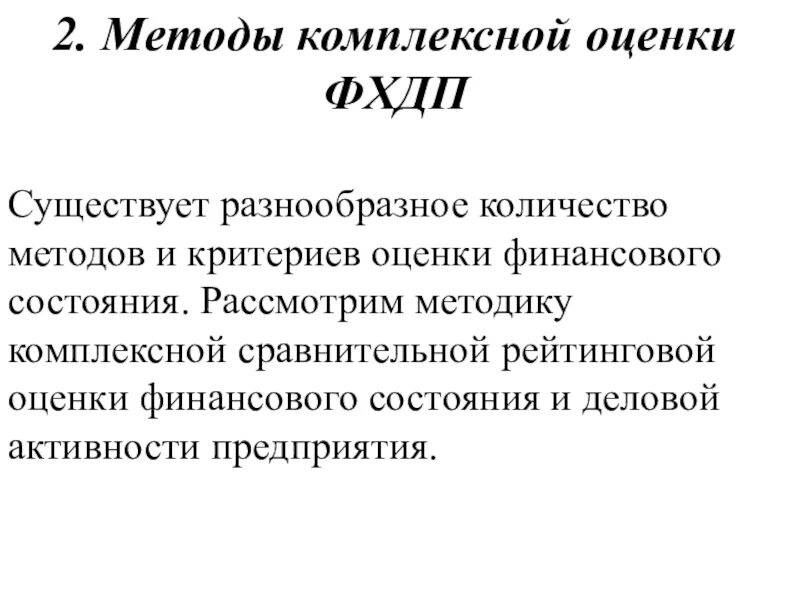 2. Методы комплексной оценки ФХДП

Существует разнообразное количество методов и критериев оценки финансового состояния. Рассмотрим методику комплексной сравнительной рейтинговой оценки финансового состояния и деловой активности предприятия.